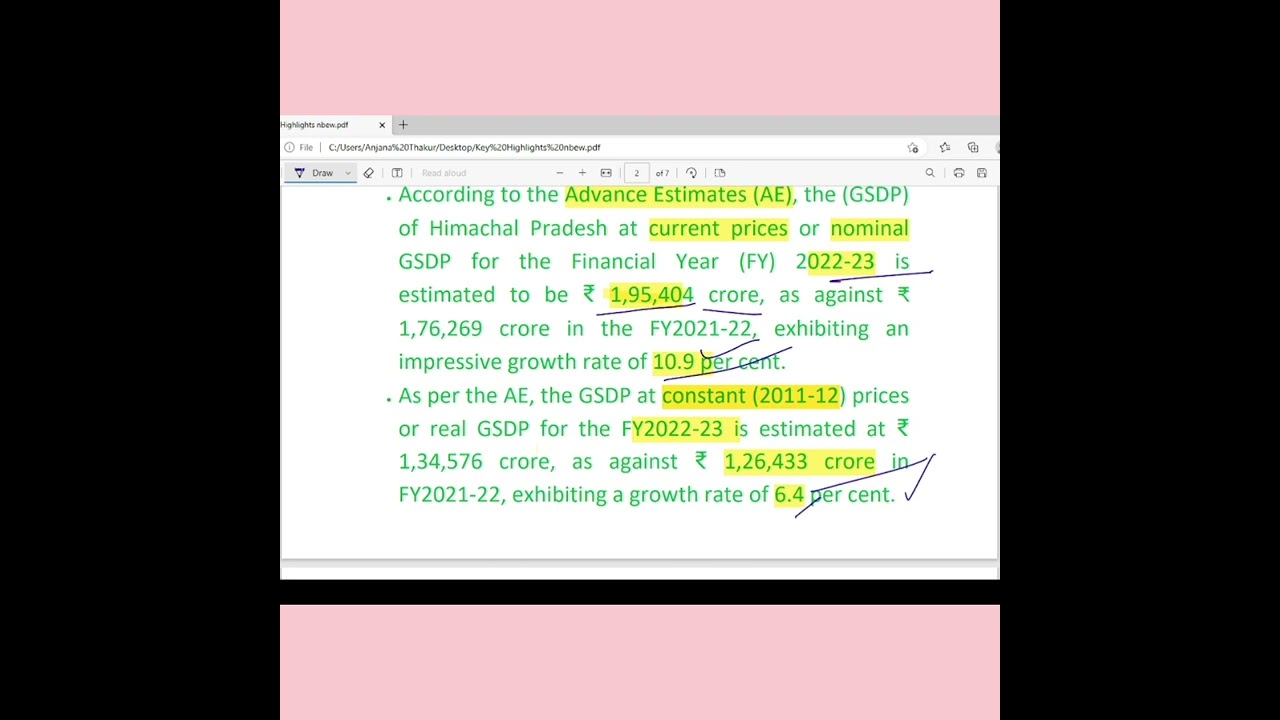 Highlights nbew.pdf

File C:/Users/Anjana%20Thakur/Desktop/Key%20Highlights%20nbew.pdf

Draw Read aloud 2 of 7

• According to the Advance Estimates (AE), the (GSDP) of Himachal Pradesh at current prices or nominal GSDP for the Financial Year (FY) 2022-23 is estimated to be ₹ 1,95,404 crore, as against ₹ 1,76,269 crore in the FY2021-22, exhibiting an impressive growth rate of 10.9 per cent.

• As per the AE, the GSDP at constant (2011-12) prices or real GSDP for the FY2022-23 is estimated at ₹ 1,34,576 crore, as against ₹ 1,26,433 crore in FY2021-22, exhibiting a growth rate of 6.4 per cent.